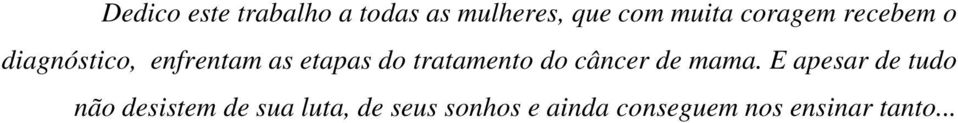 Dedico este trabalho a todas as mulheres, que com muita coragem recebem o diagnóstico, enfrentam as etapas do tratamento do câncer de mama. E apesar de tudo não desistem de sua luta, de seus sonhos e ainda conseguem nos ensinar tanto...